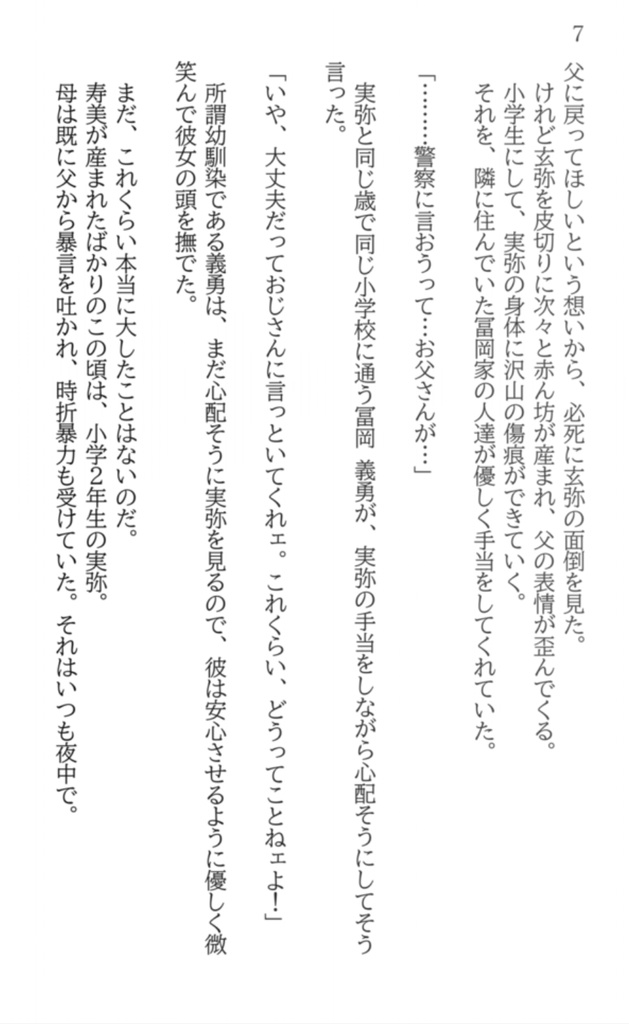 7

父に戻ってほしいという想いから、必死に玄弥の面倒を見た。
けれど玄弥を皮切りに次々と赤ん坊が産まれ、父の表情が歪んでくる。
小学生にして、実弥の身体に沢山の傷痕ができていく。
それを、隣に住んでいた冨岡家の人達が優しく手当をしてくれていた。

「………警察に言おうって…お父さんが…」

実弥と同じ歳で同じ小学校に通う冨岡 義勇が、実弥の手当をしながら心配そうにしてそう言った。

「いや、大丈夫だっておじさんに言っといてくれェ。これくらい、どうってことねェよ!」

所謂幼馴染である義勇は、まだ心配そうに実弥を見るので、彼は安心させるように優しく微笑んで彼女の頭を撫でた。

まだ、これくらい本当に大したことはないのだ。
寿美が産まれたばかりのこの頃は、小学2年生の実弥。
母は既に父から暴言を吐かれ、時折暴力も受けていた。それはいつも夜中で。